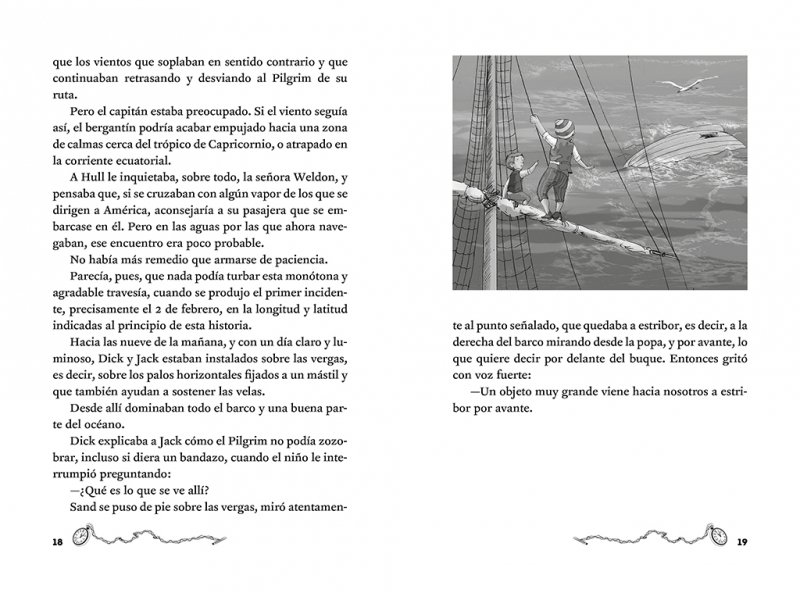 que los vientos que soplaban en sentido contrario y que continuaban retrasando y desviando al Pilgrim de su ruta.

Pero el capitán estaba preocupado. Si el viento seguía así, el bergantín podría acabar empujado hacia una zona de calmas cerca del trópico de Capricornio, o atrapado en la corriente ecuatorial.

A Hull le inquietaba, sobre todo, la señora Weldon, y pensaba que, si se cruzaban con algún vapor de los que se dirigen a América, aconsejaría a su pasajera que se embarcase en él. Pero en las aguas por las que ahora navegaban, ese encuentro era poco probable.

No había más remedio que armarse de paciencia.

Parecía, pues, que nada podía turbar esta monótona y agradable travesía, cuando se produjo el primer incidente, precisamente el 2 de febrero, en la longitud y latitud indicadas al principio de esta historia.

Hacia las nueve de la mañana, y con un día claro y luminoso, Dick y Jack estaban instalados sobre las vergas, es decir, sobre los palos horizontales fijados a un mástil y que también ayudan a sostener las velas.

Desde allí dominaban todo el barco y una buena parte del océano.

Dick explicaba a Jack cómo el Pilgrim no podía zozobrar, incluso si diera un bandazo, cuando el niño le interrumpió preguntando:

—¿Qué es lo que se ve allí?

Sand se puso de pie sobre las vergas, miró atentamente al punto señalado, que quedaba a estribor, es decir, a la derecha del barco mirando desde la popa, y por avante, lo que quiere decir por delante del buque. Entonces gritó con voz fuerte:

—Un objeto muy grande viene hacia nosotros a estribor por avante.

18

19